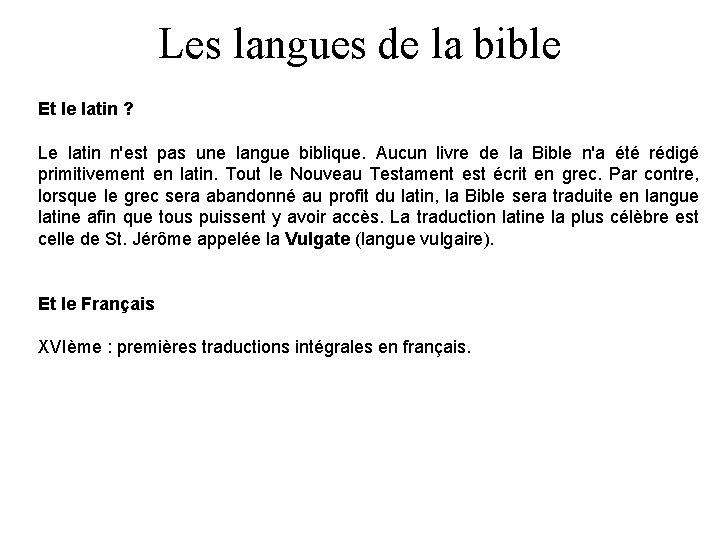 Les langues de la bible

Et le latin ?

Le latin n'est pas une langue biblique. Aucun livre de la Bible n'a été rédigé primitivement en latin. Tout le Nouveau Testament est écrit en grec. Par contre, lorsque le grec sera abandonné au profit du latin, la Bible sera traduite en langue latine afin que tous puissent y avoir accès. La traduction latine la plus célèbre est celle de St. Jérôme appelée la Vulgate (langue vulgaire).

Et le Français

XVIème : premières traductions intégrales en français.